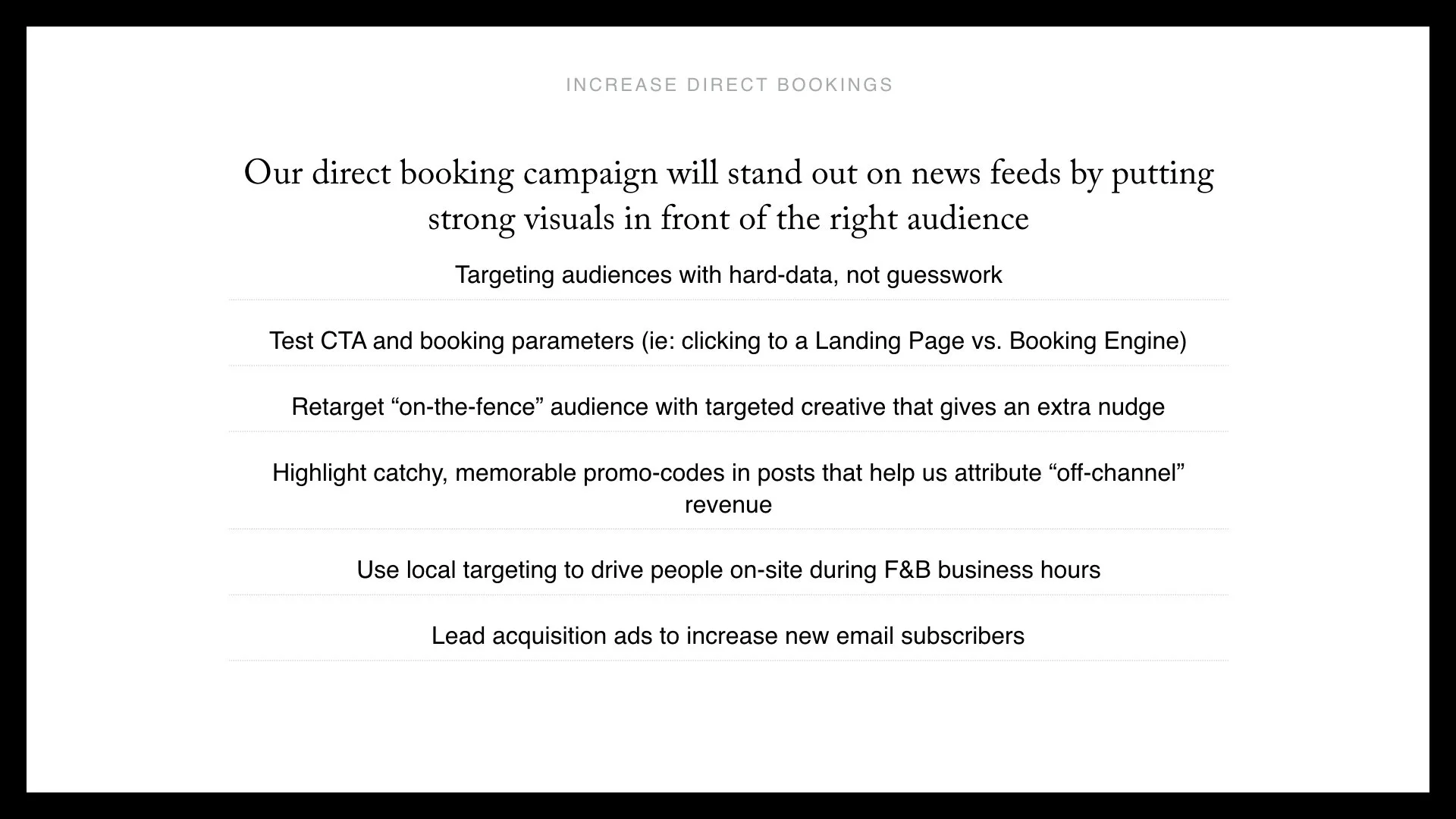 INCREASE DIRECT BOOKINGS

Our direct booking campaign will stand out on news feeds by putting strong visuals in front of the right audience

Targeting audiences with hard-data, not guesswork

Test CTA and booking parameters (ie: clicking to a Landing Page vs. Booking Engine)

Retarget "on-the-fence" audience with targeted creative that gives an extra nudge

Highlight catchy, memorable promo-codes in posts that help us attribute "off-channel" revenue

Use local targeting to drive people on-site during F&B business hours

Lead acquisition ads to increase new email subscribers